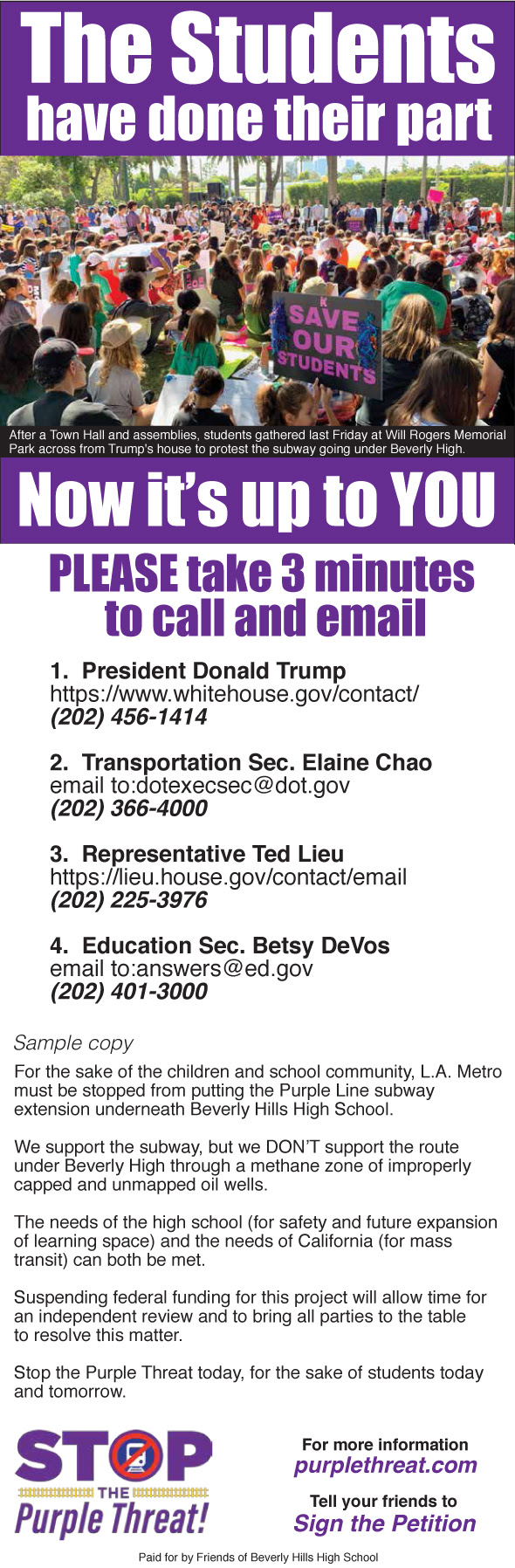 The Students have done their part

SAVE OUR STUDENTS

After a Town Hall and assemblies, students gathered last Friday at Will Rogers Memorial Park across from Trump's house to protest the subway going under Beverly High.

Now it's up to YOU

PLEASE take 3 minutes to call and email

1. President Donald Trump
https://www.whitehouse.gov/contact/
(202) 456-1414

2. Transportation Sec. Elaine Chao
email to:dotexecsec@dot.gov
(202) 366-4000

3. Representative Ted Lieu
https://lieu.house.gov/contact/email
(202) 225-3976

4. Education Sec. Betsy DeVos
email to:answers@ed.gov
(202) 401-3000

Sample copy

For the sake of the children and school community, L.A. Metro must be stopped from putting the Purple Line subway extension underneath Beverly Hills High School.

We support the subway, but we DON'T support the route under Beverly High through a methane zone of improperly capped and unmapped oil wells.

The needs of the high school (for safety and future expansion of learning space) and the needs of California (for mass transit) can both be met.

Suspending federal funding for this project will allow time for an independent review and to bring all parties to the table to resolve this matter.

Stop the Purple Threat today, for the sake of students today and tomorrow.

STOP THE Purple Threat!

For more information
purplethreat.com

Tell your friends to
Sign the Petition

Paid for by Friends of Beverly Hills High School